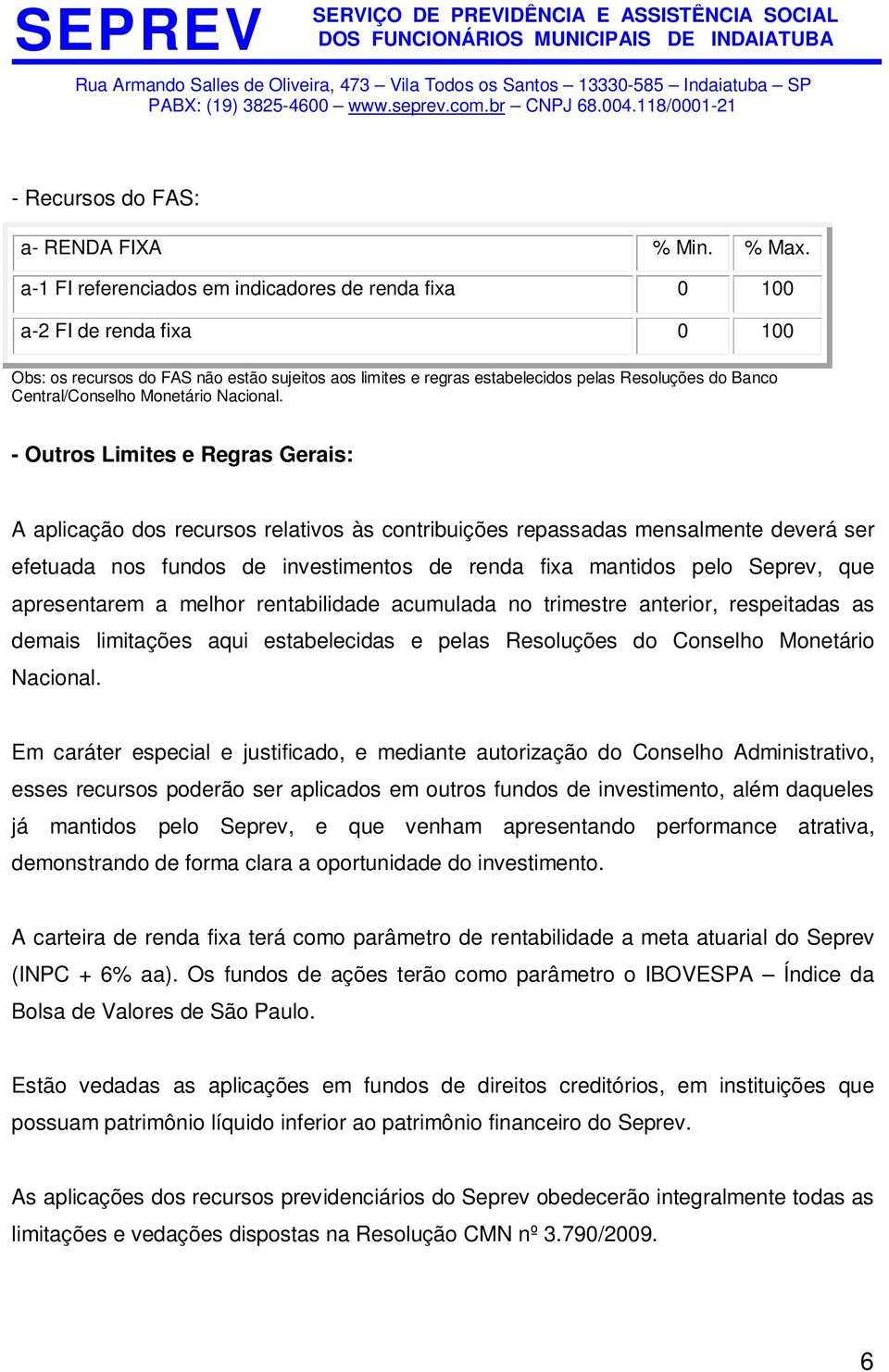 SEPREV SERVIÇO DE PREVIDÊNCIA E ASSISTÊNCIA SOCIAL DOS FUNCIONÁRIOS MUNICIPAIS DE INDAIATUBA

Rua Armando Salles de Oliveira, 473 – Vila Todos os Santos – 13330-585 – Indaiatuba – SP
PABX: (19) 3825-4600 – www.seprev.com.br – CNPJ 68.004.118/0001-21

- Recursos do FAS:

| a- RENDA FIXA | % Min. | % Max. |
|---|---|---|
| a-1 FI referenciados em indicadores de renda fixa | 0 | 100 |
| a-2 FI de renda fixa | 0 | 100 |

Obs: os recursos do FAS não estão sujeitos aos limites e regras estabelecidos pelas Resoluções do Banco Central/Conselho Monetário Nacional.

- Outros Limites e Regras Gerais:

A aplicação dos recursos relativos às contribuições repassadas mensalmente deverá ser efetuada nos fundos de investimentos de renda fixa mantidos pelo Seprev, que apresentarem a melhor rentabilidade acumulada no trimestre anterior, respeitadas as demais limitações aqui estabelecidas e pelas Resoluções do Conselho Monetário Nacional.

Em caráter especial e justificado, e mediante autorização do Conselho Administrativo, esses recursos poderão ser aplicados em outros fundos de investimento, além daqueles já mantidos pelo Seprev, e que venham apresentando performance atrativa, demonstrando de forma clara a oportunidade do investimento.

A carteira de renda fixa terá como parâmetro de rentabilidade a meta atuarial do Seprev (INPC + 6% aa). Os fundos de ações terão como parâmetro o IBOVESPA – Índice da Bolsa de Valores de São Paulo.

Estão vedadas as aplicações em fundos de direitos creditórios, em instituições que possuam patrimônio líquido inferior ao patrimônio financeiro do Seprev.

As aplicações dos recursos previdenciários do Seprev obedecerão integralmente todas as limitações e vedações dispostas na Resolução CMN nº 3.790/2009.

6